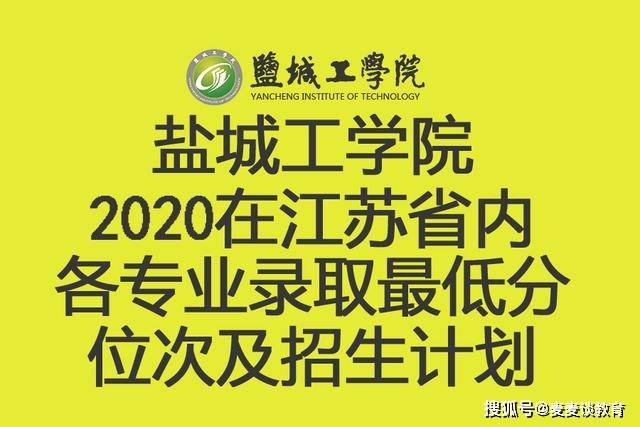 鹽城工學院
YANCHENG INSTITUTE OF TECHNOLOGY

盐城工学院
2020在江苏省内
各专业录取最低分
位次及招生计划

搜狐号@麦麦谈教育